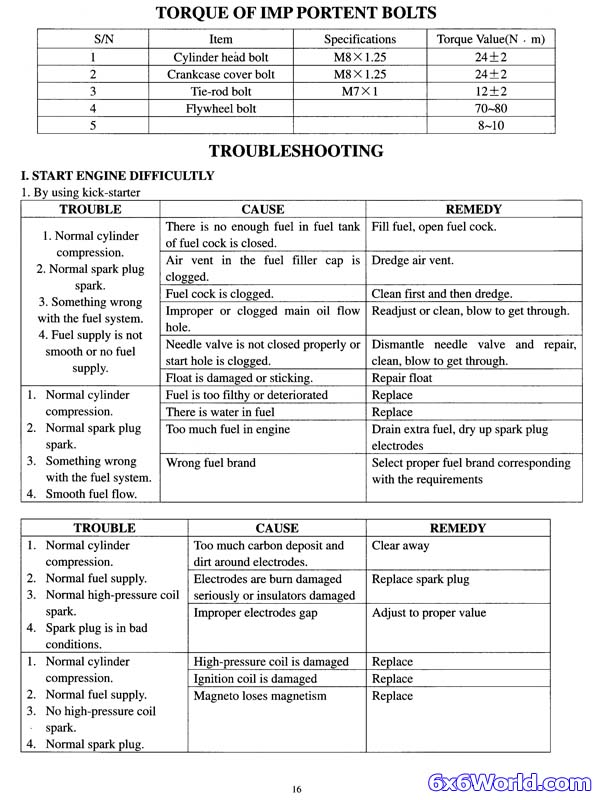 TORQUE OF IMP PORTENT BOLTS

| S/N | Item | Specifications | Torque Value(N · m) |
|---|---|---|---|
| 1 | Cylinder head bolt | M8×1.25 | 24±2 |
| 2 | Crankcase cover bolt | M8×1.25 | 24±2 |
| 3 | Tie-rod bolt | M7×1 | 12±2 |
| 4 | Flywheel bolt | | 70~80 |
| 5 | | | 8~10 |

TROUBLESHOOTING

I. START ENGINE DIFFICULTLY

1. By using kick-starter

| TROUBLE | CAUSE | REMEDY |
|---|---|---|
| 1. Normal cylinder compression. 2. Normal spark plug spark. 3. Something wrong with the fuel system. 4. Fuel supply is not smooth or no fuel supply. | There is no enough fuel in fuel tank of fuel cock is closed. | Fill fuel, open fuel cock. |
| | Air vent in the fuel filler cap is clogged. | Dredge air vent. |
| | Fuel cock is clogged. | Clean first and then dredge. |
| | Improper or clogged main oil flow hole. | Readjust or clean, blow to get through. |
| | Needle valve is not closed properly or start hole is clogged. | Dismantle needle valve and repair, clean, blow to get through. |
| | Float is damaged or sticking. | Repair float |
| 1. Normal cylinder compression. 2. Normal spark plug spark. 3. Something wrong with the fuel system. 4. Smooth fuel flow. | Fuel is too filthy or deteriorated | Replace |
| | There is water in fuel | Replace |
| | Too much fuel in engine | Drain extra fuel, dry up spark plug electrodes |
| | Wrong fuel brand | Select proper fuel brand corresponding with the requirements |

| TROUBLE | CAUSE | REMEDY |
|---|---|---|
| 1. Normal cylinder compression. 2. Normal fuel supply. 3. Normal high-pressure coil spark. 4. Spark plug is in bad conditions. | Too much carbon deposit and dirt around electrodes. | Clear away |
| | Electrodes are burn damaged seriously or insulators damaged | Replace spark plug |
| | Improper electrodes gap | Adjust to proper value |
| 1. Normal cylinder compression. 2. Normal fuel supply. 3. No high-pressure coil spark. 4. Normal spark plug. | High-pressure coil is damaged | Replace |
| | Ignition coil is damaged | Replace |
| | Magneto loses magnetism | Replace |

16

6x6World.com